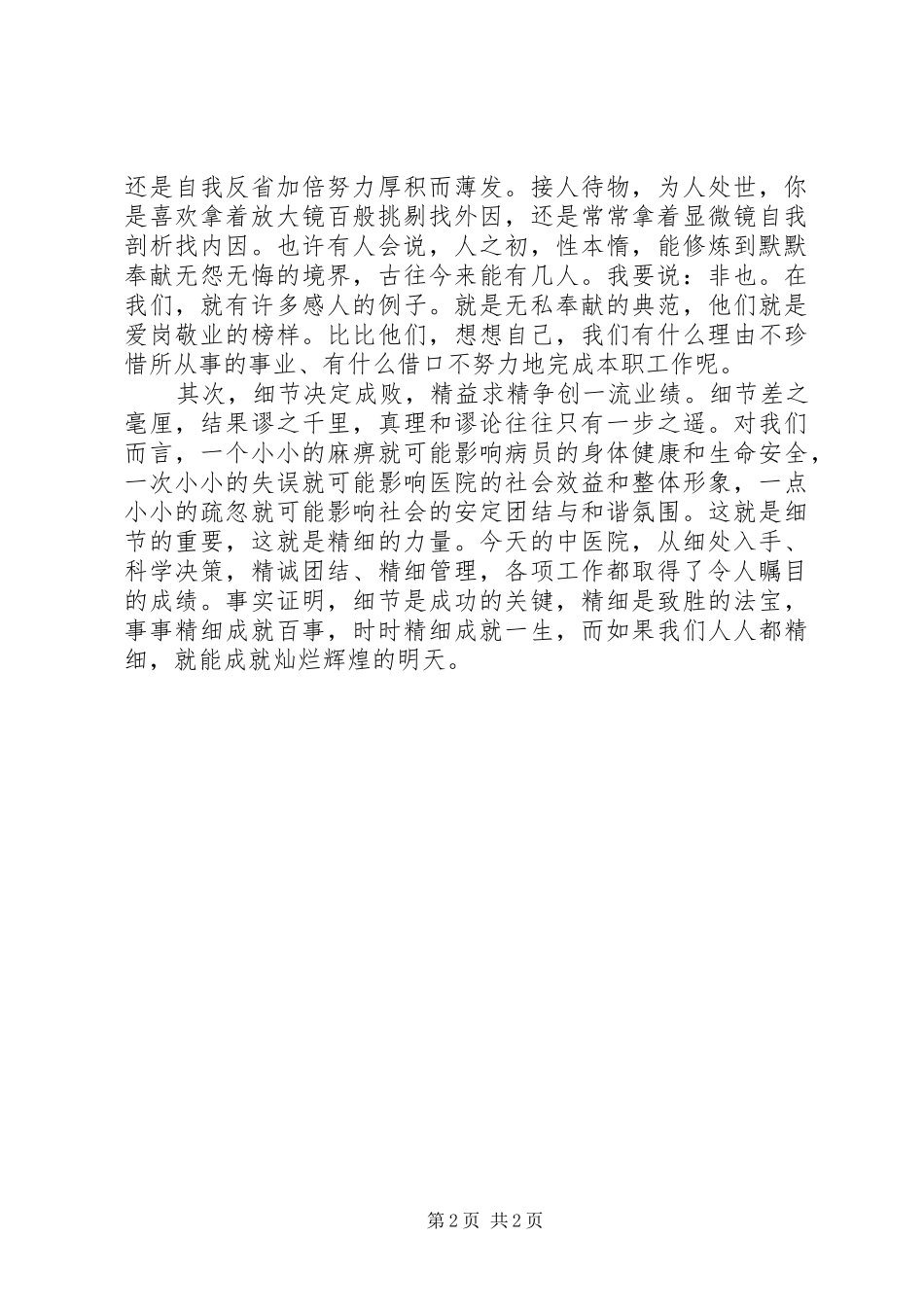 还是自我反省加倍努力厚积而薄发。接人待物，为人处世，你是喜欢拿着放大镜百般挑剔找外因，还是常常拿着显微镜自我剖析找内因。也许有人会说，人之初，性本惰，能修炼到默默奉献无怨无悔的境界，古往今来能有几人。我要说：非也。在我们，就有许多感人的例子。就是无私奉献的典范，他们就是爱岗敬业的榜样。比比他们，想想自己，我们有什么理由不珍惜所从事的事业、有什么借口不努力地完成本职工作呢。

其次，细节决定成败，精益求精争创一流业绩。细节差之毫厘，结果谬之千里，真理和谬论往往只有一步之遥。对我们而言，一个小小的麻痹就可能影响病员的身体健康和生命安全，一次小小的失误就可能影响医院的社会效益和整体形象，一点小小的疏忽就可能影响社会的安定团结与和谐氛围。这就是细节的重要，这就是精细的力量。今天的中医院，从细处入手、科学决策，精诚团结、精细管理，各项工作都取得了令人瞩目的成绩。事实证明，细节是成功的关键，精细是致胜的法宝，事事精细成就百事，时时精细成就一生，而如果我们人人都精细，就能成就灿烂辉煌的明天。

第 2 页 共 2 页